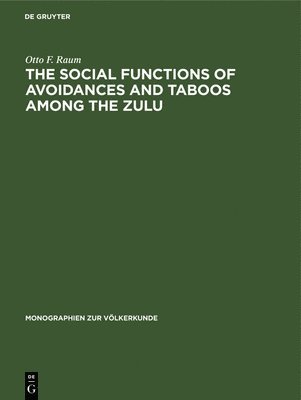 DE GRUYTER

Otto F. Raum

THE SOCIAL FUNCTIONS OF AVOIDANCES AND TABOOS AMONG THE ZULU

MONOGRAPHIEN ZUR VÖLKERKUNDE

DE
G